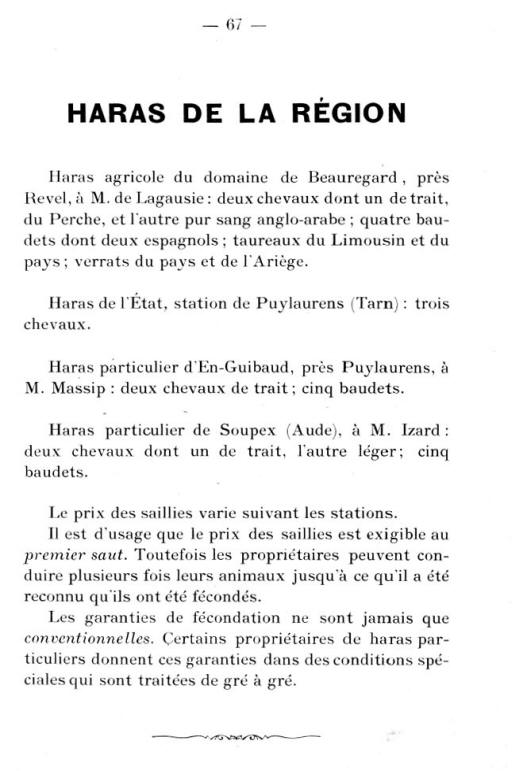 — 67 —

HARAS DE LA RÉGION

Haras agricole du domaine de Beauregard, près Revel, à M. de Lagausie : deux chevaux dont un de trait, du Perche, et l'autre pur sang anglo-arabe ; quatre baudets dont deux espagnols ; taureaux du Limousin et du pays ; verrats du pays et de l'Ariège.

Haras de l'État, station de Puylaurens (Tarn) : trois chevaux.

Haras particulier d'En-Guibaud, près Puylaurens, à M. Massip : deux chevaux de trait ; cinq baudets.

Haras particulier de Soupex (Aude), à M. Izard : deux chevaux dont un de trait, l'autre léger ; cinq baudets.

Le prix des saillies varie suivant les stations.

Il est d'usage que le prix des saillies est exigible au premier saut. Toutefois les propriétaires peuvent conduire plusieurs fois leurs animaux jusqu'à ce qu'il a été reconnu qu'ils ont été fécondés.

Les garanties de fécondation ne sont jamais que conventionnelles. Certains propriétaires de haras particuliers donnent ces garanties dans des conditions spéciales qui sont traitées de gré à gré.